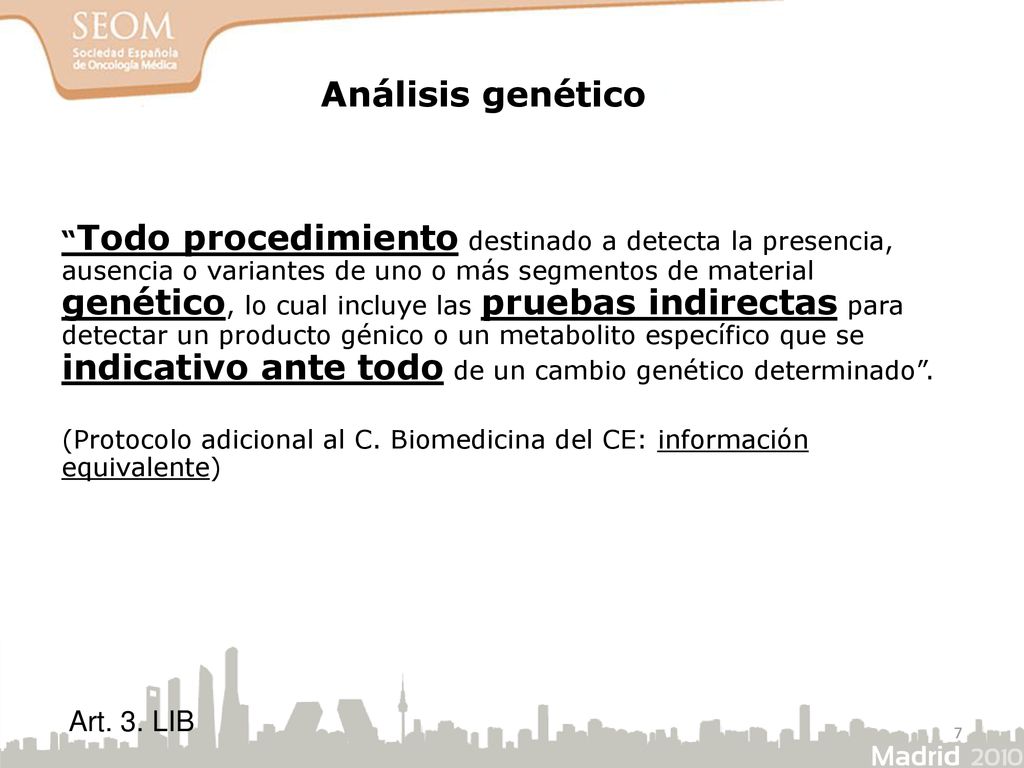 SEOM
Sociedad Española de Oncología Médica

Análisis genético

"Todo procedimiento destinado a detecta la presencia, ausencia o variantes de uno o más segmentos de material genético, lo cual incluye las pruebas indirectas para detectar un producto génico o un metabolito específico que se indicativo ante todo de un cambio genético determinado".

(Protocolo adicional al C. Biomedicina del CE: información equivalente)

Art. 3. LIB

7

Madrid 2010